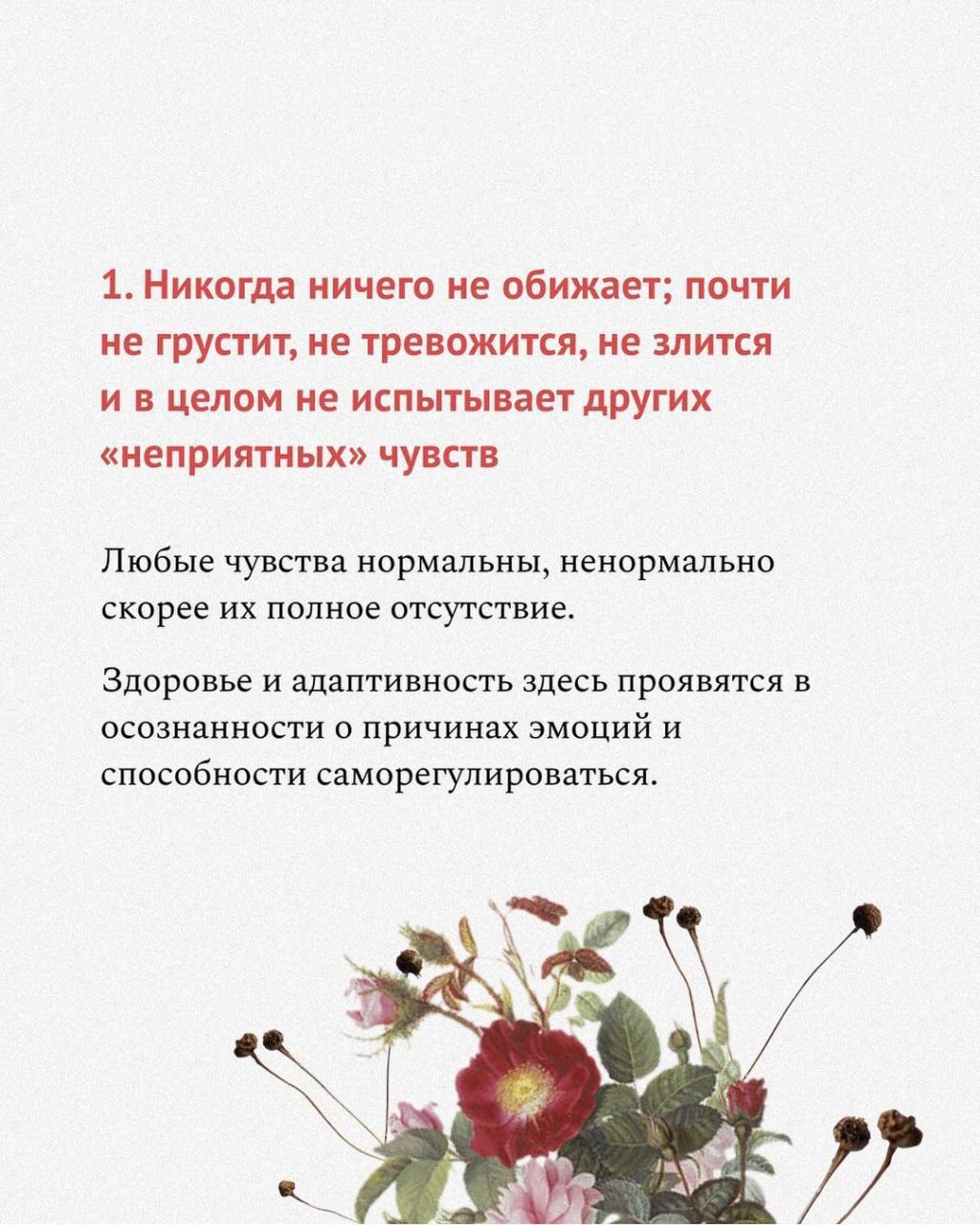 1. Никогда ничего не обижает; почти не грустит, не тревожится, не злится и в целом не испытывает других «неприятных» чувств

Любые чувства нормальны, ненормально скорее их полное отсутствие.

Здоровье и адаптивность здесь проявятся в осознанности о причинах эмоций и способности саморегулироваться.